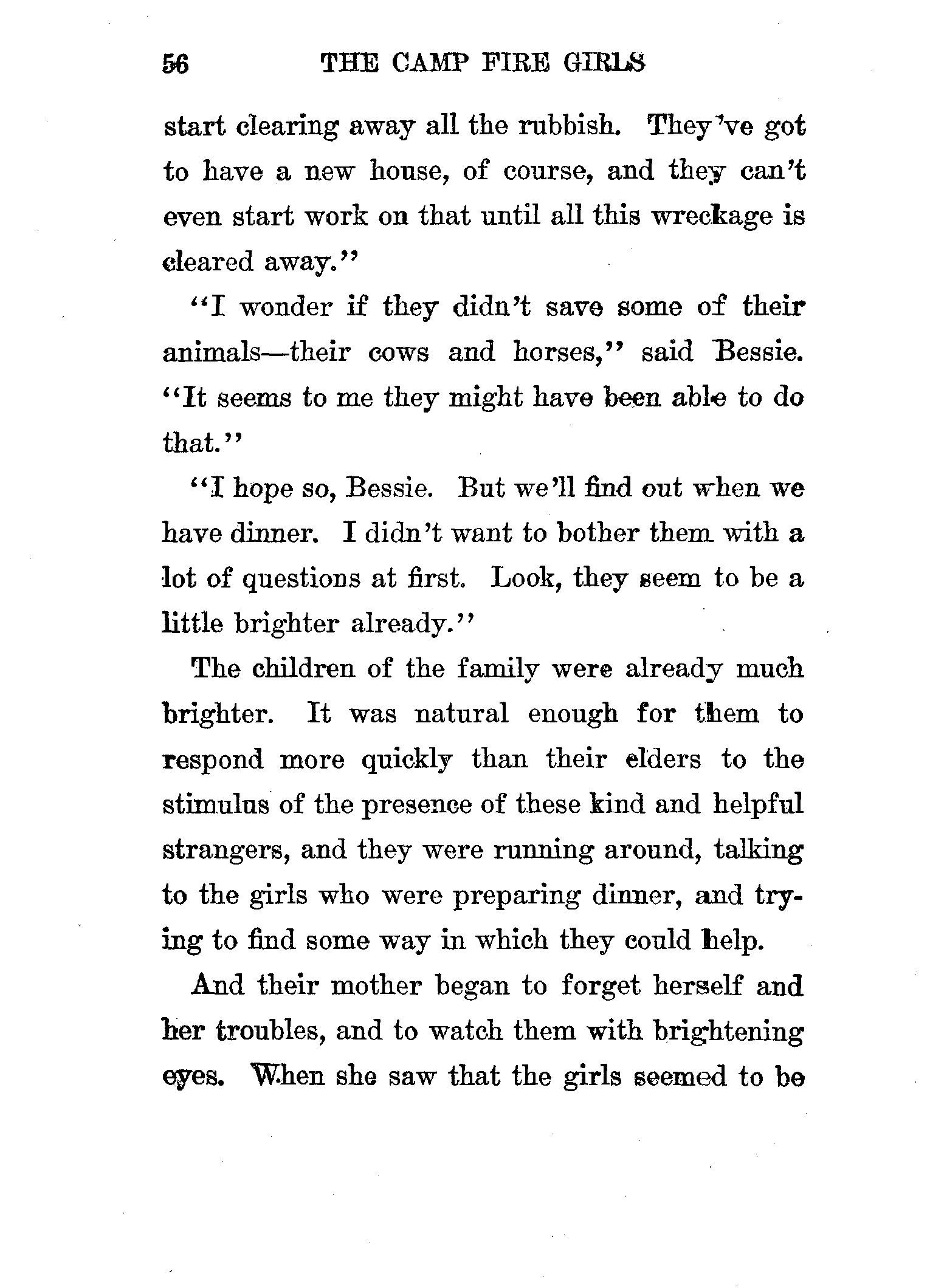 56 THE CAMP FIRE GIRLS

start clearing away all the rubbish. They've got to have a new house, of course, and they can't even start work on that until all this wreckage is cleared away."

"I wonder if they didn't save some of their animals—their cows and horses," said Bessie. "It seems to me they might have been able to do that."

"I hope so, Bessie. But we'll find out when we have dinner. I didn't want to bother them with a lot of questions at first. Look, they seem to be a little brighter already."

The children of the family were already much brighter. It was natural enough for them to respond more quickly than their elders to the stimulus of the presence of these kind and helpful strangers, and they were running around, talking to the girls who were preparing dinner, and trying to find some way in which they could help.

And their mother began to forget herself and her troubles, and to watch them with brightening eyes. When she saw that the girls seemed to be